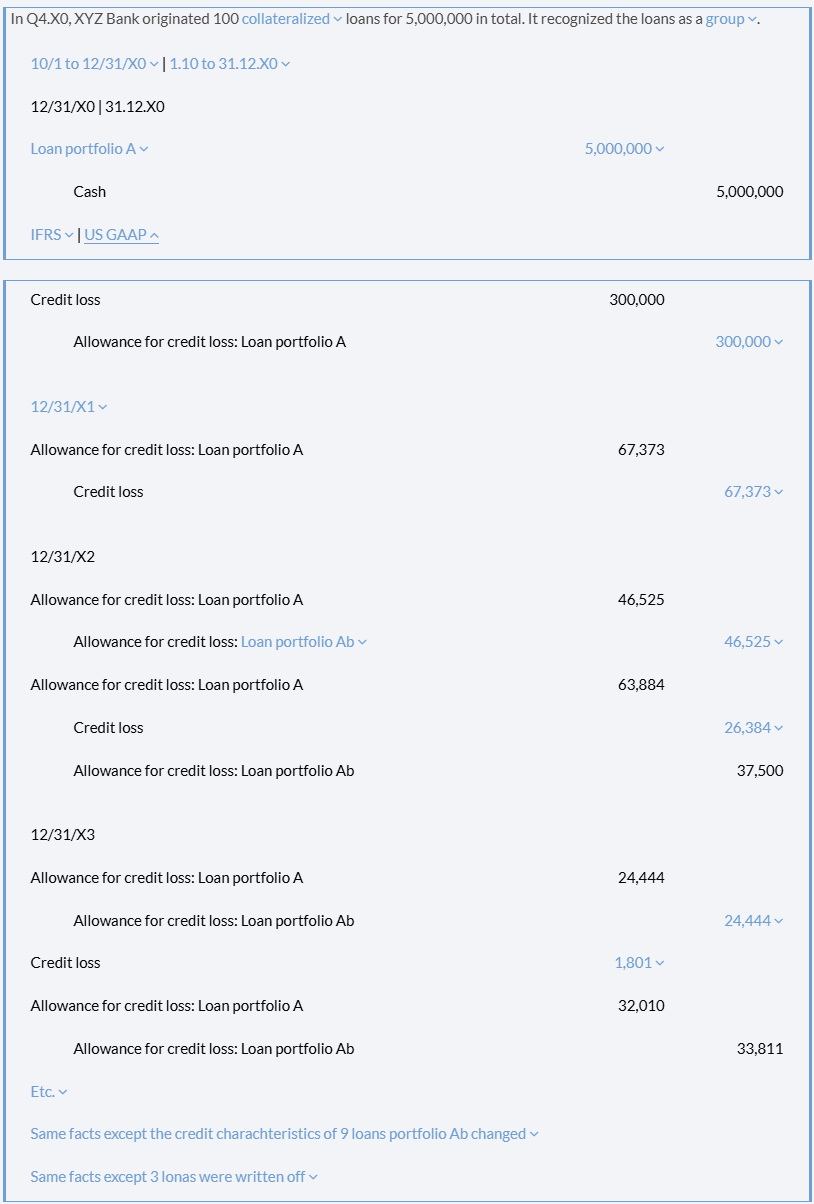 In Q4.X0, XYZ Bank originated 100 collateralized loans for 5,000,000 in total. It recognized the loans as a group.

10/1 to 12/31/X0 | 1.10 to 31.12.X0

12/31/X0 | 31.12.X0

| | | |
|---|---|---|
| Loan portfolio A | 5,000,000 | |
| Cash | | 5,000,000 |

IFRS | US GAAP

| | | |
|---|---|---|
| Credit loss | 300,000 | |
| Allowance for credit loss: Loan portfolio A | | 300,000 |

12/31/X1

| | | |
|---|---|---|
| Allowance for credit loss: Loan portfolio A | 67,373 | |
| Credit loss | | 67,373 |

12/31/X2

| | | |
|---|---|---|
| Allowance for credit loss: Loan portfolio A | 46,525 | |
| Allowance for credit loss: Loan portfolio Ab | | 46,525 |
| Allowance for credit loss: Loan portfolio A | 63,884 | |
| Credit loss | | 26,384 |
| Allowance for credit loss: Loan portfolio Ab | | 37,500 |

12/31/X3

| | | |
|---|---|---|
| Allowance for credit loss: Loan portfolio A | 24,444 | |
| Allowance for credit loss: Loan portfolio Ab | | 24,444 |
| Credit loss | 1,801 | |
| Allowance for credit loss: Loan portfolio A | 32,010 | |
| Allowance for credit loss: Loan portfolio Ab | | 33,811 |

Etc.

Same facts except the credit charachteristics of 9 loans portfolio Ab changed

Same facts except 3 lonas were written off